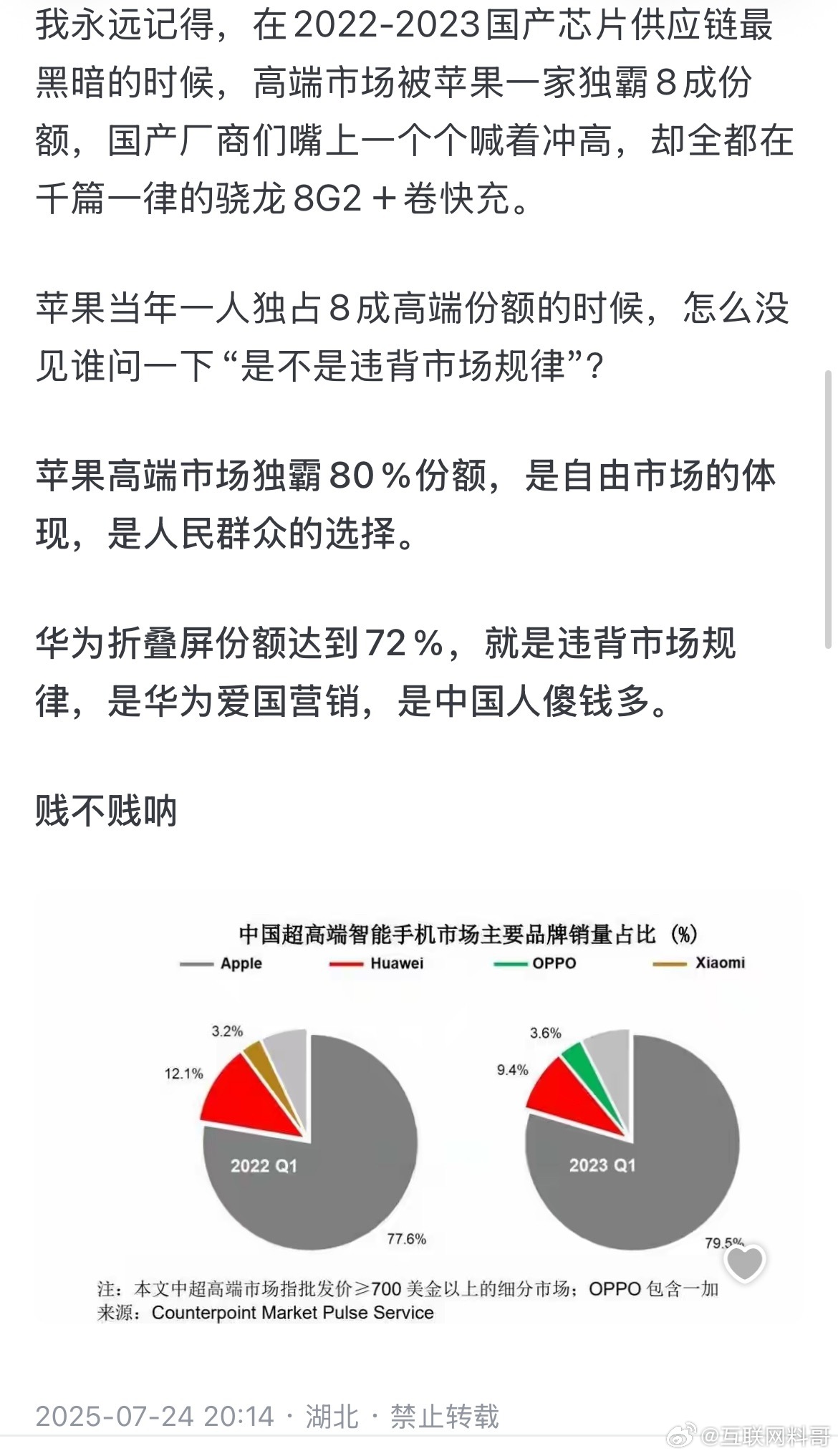 我永远记得，在2022-2023国产芯片供应链最黑暗的时候，高端市场被苹果一家独霸8成份额，国产厂商们嘴上一个个喊着冲高，却全都在千篇一律的骁龙8G2＋卷快充。

苹果当年一人独占8成高端份额的时候，怎么没见谁问一下“是不是违背市场规律”？

苹果高端市场独霸80％份额，是自由市场的体现，是人民群众的选择。

华为折叠屏份额达到72％，就是违背市场规律，是华为爱国营销，是中国人傻钱多。

贱不贱呐

中国超高端智能手机市场主要品牌销量占比（%）

Apple Huawei OPPO Xiaomi

3.2%
12.1%
2022 Q1
77.6%

3.6%
9.4%
2023 Q1
79.5%

注：本文中超高端市场指批发价≥700美金以上的细分市场；OPPO包含一加
来源：Counterpoint Market Pulse Service

2025-07-24 20:14 · 湖北 · 禁止转载

@互联网料哥